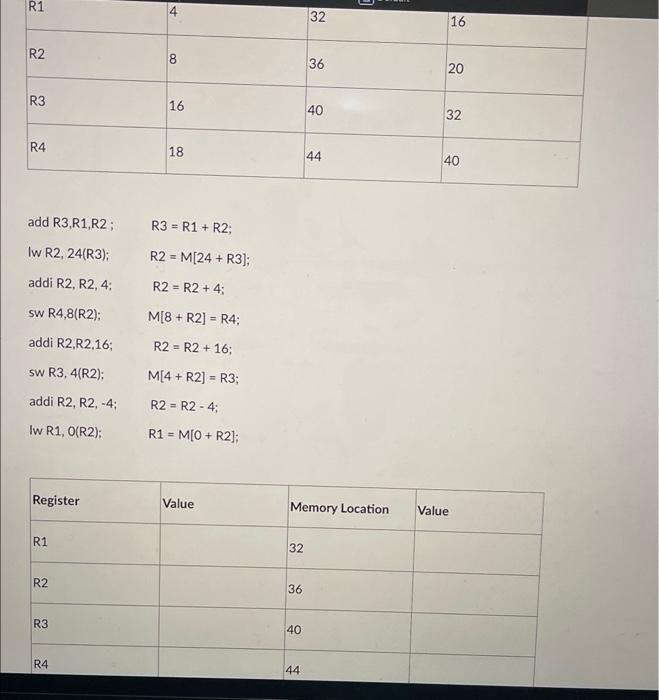 | R1 | 4 | 32 | 16 |
|---|---|---|---|
| R2 | 8 | 36 | 20 |
| R3 | 16 | 40 | 32 |
| R4 | 18 | 44 | 40 |

add R3,R1,R2 ; R3 = R1 + R2;

lw R2, 24(R3); R2 = M[24 + R3];

addi R2, R2, 4; R2 = R2 + 4;

sw R4,8(R2); M[8 + R2] = R4;

addi R2,R2,16; R2 = R2 + 16;

sw R3, 4(R2); M[4 + R2] = R3;

addi R2, R2, -4; R2 = R2 - 4;

lw R1, 0(R2); R1 = M[0 + R2];

| Register | Value | Memory Location | Value |
|---|---|---|---|
| R1 | | 32 | |
| R2 | | 36 | |
| R3 | | 40 | |
| R4 | | 44 | |